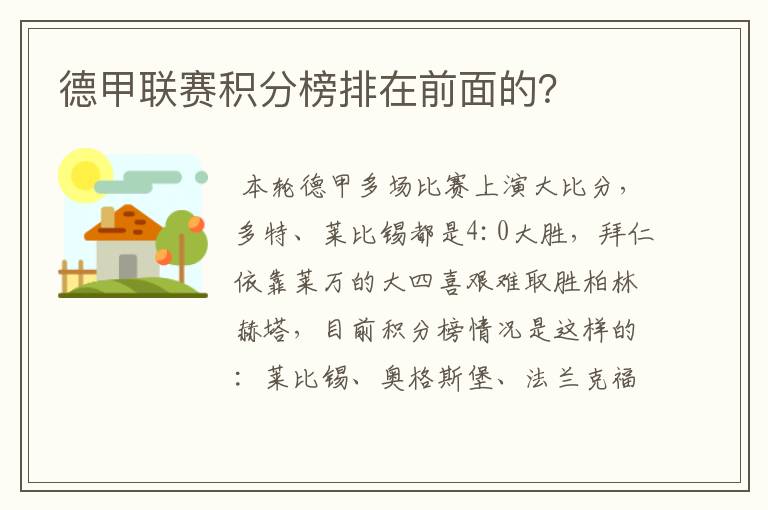 德甲联赛积分榜排在前面的?

本轮德甲多场比赛上演大比分，多特、莱比锡都是4：0大胜，拜仁依靠莱万的大四喜艰难取胜柏林赫塔，目前积分榜情况是这样的：莱比锡、奥格斯堡、法兰克福